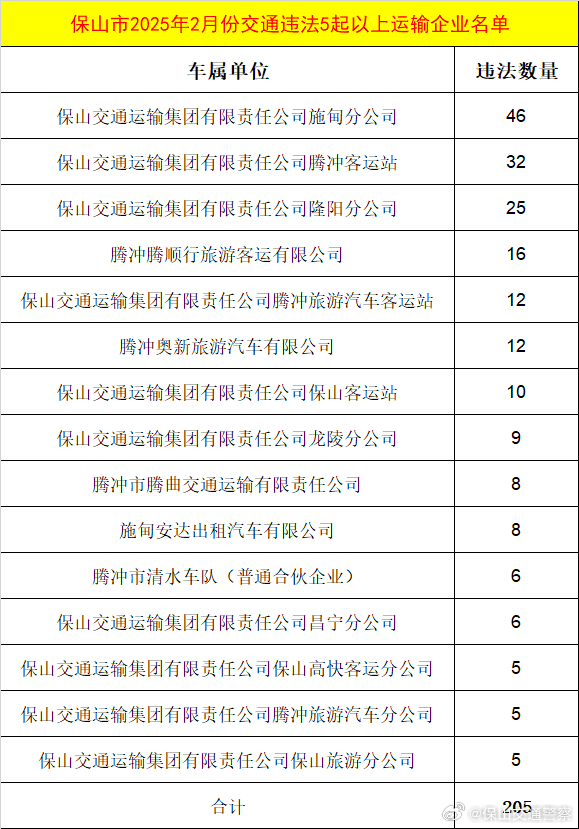 保山市2025年2月份交通违法5起以上运输企业名单

| 车属单位 | 违法数量 |
|---|---|
| 保山交通运输集团有限责任公司施甸分公司 | 46 |
| 保山交通运输集团有限责任公司腾冲客运站 | 32 |
| 保山交通运输集团有限责任公司隆阳分公司 | 25 |
| 腾冲腾顺行旅游客运有限公司 | 16 |
| 保山交通运输集团有限责任公司腾冲旅游汽车客运站 | 12 |
| 腾冲奥新旅游汽车有限公司 | 12 |
| 保山交通运输集团有限责任公司保山客运站 | 10 |
| 保山交通运输集团有限责任公司龙陵分公司 | 9 |
| 腾冲市腾曲交通运输有限责任公司 | 8 |
| 施甸安达出租汽车有限公司 | 8 |
| 腾冲市清水车队（普通合伙企业） | 6 |
| 保山交通运输集团有限责任公司昌宁分公司 | 6 |
| 保山交通运输集团有限责任公司保山高快客运分公司 | 5 |
| 保山交通运输集团有限责任公司腾冲旅游汽车分公司 | 5 |
| 保山交通运输集团有限责任公司保山旅游分公司 | 5 |
| 合计 | 205 |

@保山交通警察